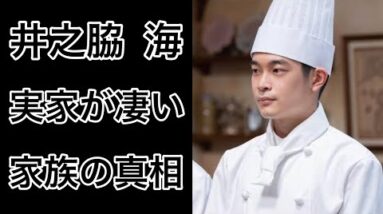 井之脇 海
実家が凄い
家族の真相